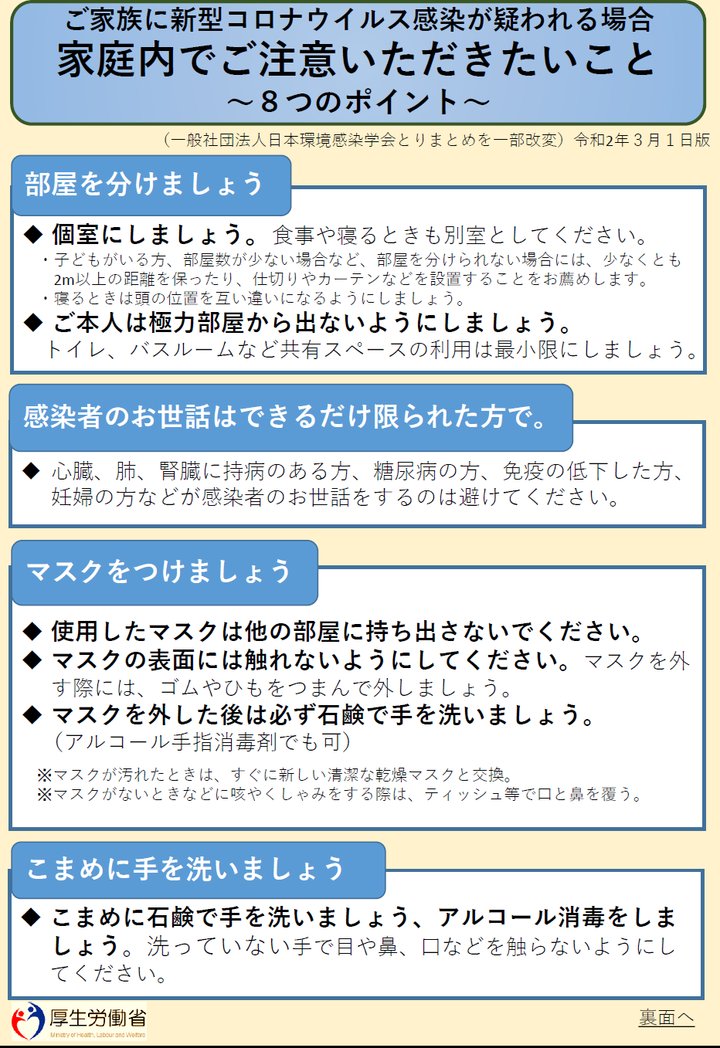 ご家族に新型コロナウイルス感染が疑われる場合
家庭内でご注意いただきたいこと
～８つのポイント～

（一般社団法人日本環境感染学会とりまとめを一部改変）令和2年３月１日版

部屋を分けましょう

◆ 個室にしましょう。食事や寝るときも別室としてください。
・子どもがいる方、部屋数が少ない場合など、部屋を分けられない場合には、少なくとも2m以上の距離を保ったり、仕切りやカーテンなどを設置することをお薦めします。
・寝るときは頭の位置を互い違いになるようにしましょう。
◆ ご本人は極力部屋から出ないようにしましょう。
トイレ、バスルームなど共有スペースの利用は最小限にしましょう。

感染者のお世話はできるだけ限られた方で。

◆ 心臓、肺、腎臓に持病のある方、糖尿病の方、免疫の低下した方、妊婦の方などが感染者のお世話をするのは避けてください。

マスクをつけましょう

◆ 使用したマスクは他の部屋に持ち出さないでください。
◆ マスクの表面には触れないようにしてください。マスクを外す際には、ゴムやひもをつまんで外しましょう。
◆ マスクを外した後は必ず石鹸で手を洗いましょう。
（アルコール手指消毒剤でも可）
※マスクが汚れたときは、すぐに新しい清潔な乾燥マスクと交換。
※マスクがないときなどに咳やくしゃみをする際は、ティッシュ等で口と鼻を覆う。

こまめに手を洗いましょう

◆ こまめに石鹸で手を洗いましょう、アルコール消毒をしましょう。洗っていない手で目や鼻、口などを触らないようにしてください。

厚生労働省
Ministry of Health, Labour and Welfare

裏面へ